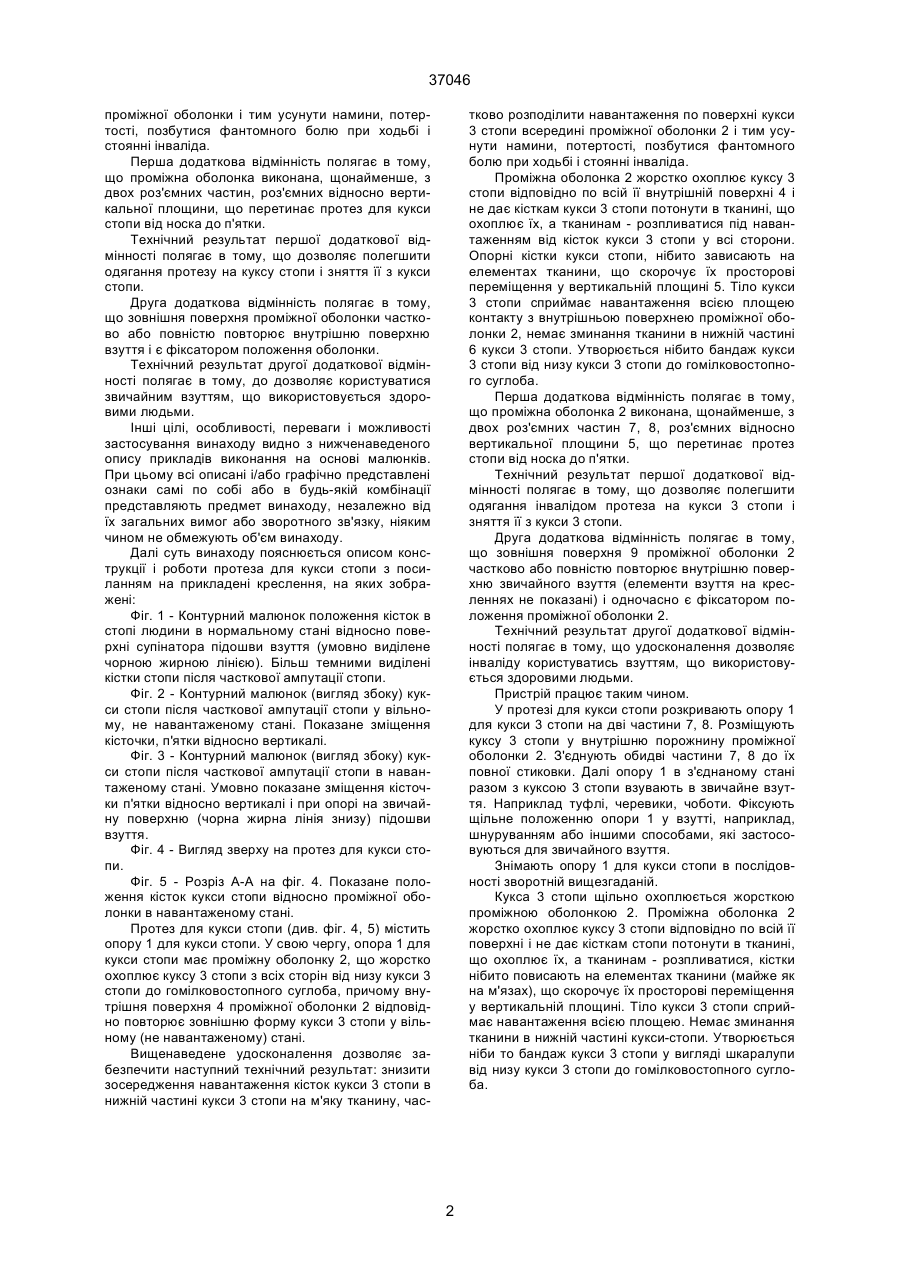 37046

проміжної оболонки і тим усунути намини, потертості, позбутися фантомного болю при ходьбі і стоянні інваліда.

Перша додаткова відмінність полягає в тому, що проміжна оболонка виконана, щонайменше, з двох роз'ємних частин, роз'ємних відносно вертикальної площини, що перетинає протез для кукси стопи від носка до п'ятки.

Технічний результат першої додаткової відмінності полягає в тому, що дозволяє полегшити одягання протезу на куксу стопи і зняття її з кукси стопи.

Друга додаткова відмінність полягає в тому, що зовнішня поверхня проміжної оболонки частково або повністю повторює внутрішню поверхню взуття і є фіксатором положення оболонки.

Технічний результат другої додаткової відмінності полягає в тому, до дозволяє користуватися звичайним взуттям, що використовується здоровими людьми.

Інші цілі, особливості, переваги і можливості застосування винаходу видно з нижченаведеного опису прикладів виконання на основі малюнків. При цьому всі описані і/або графічно представлені ознаки самі по собі або в будь-якій комбінації представляють предмет винаходу, незалежно від їх загальних вимог або зворотного зв'язку, ніяким чином не обмежують об'єм винаходу.

Далі суть винаходу пояснюється описом конструкції і роботи протеза для кукси стопи з посиланням на прикладені креслення, на яких зображені:

Фіг. 1 - Контурний малюнок положення кісток в стопі людини в нормальному стані відносно поверхні супінатора підошви взуття (умовно виділене чорною жирною лінією). Більш темними виділені кістки стопи після часткової ампутації стопи.

Фіг. 2 - Контурний малюнок (вигляд збоку) кукси стопи після часткової ампутації стопи у вільному, не навантаженому стані. Показане зміщення кісточки, п'ятки відносно вертикалі.

Фіг. 3 - Контурний малюнок (вигляд збоку) кукси стопи після часткової ампутації стопи в навантаженому стані. Умовно показане зміщення кісточки п'ятки відносно вертикалі і при опорі на звичайну поверхню (чорна жирна лінія знизу) підошви взуття.

Фіг. 4 - Вигляд зверху на протез для кукси стопи.

Фіг. 5 - Розріз А-А на фіг. 4. Показане положення кісток кукси стопи відносно проміжної оболонки в навантаженому стані.

Протез для кукси стопи (див. фіг. 4, 5) містить опору 1 для кукси стопи. У свою чергу, опора 1 для кукси стопи має проміжну оболонку 2, що жорстко охоплює куксу 3 стопи з всіх сторін від низу кукси 3 стопи до гомілковостопного суглоба, причому внутрішня поверхня 4 проміжної оболонки 2 відповідно повторює зовнішню форму кукси 3 стопи у вільному (не навантаженому) стані.

Вищенаведене удосконалення дозволяє забезпечити наступний технічний результат: знизити зосередження навантаження кісток кукси 3 стопи в нижній частині кукси 3 стопи на м'яку тканину, частково розподілити навантаження по поверхні кукси 3 стопи всередині проміжної оболонки 2 і тим усунути намини, потертості, позбутися фантомного болю при ходьбі і стоянні інваліда.

Проміжна оболонка 2 жорстко охоплює куксу 3 стопи відповідно по всій її внутрішній поверхні 4 і не дає кісткам кукси 3 стопи потонути в тканині, що охоплює їх, а тканинам - розпливатися під навантаженням від кісток кукси 3 стопи у всі сторони. Опорні кістки кукси стопи, нібито зависають на елементах тканини, що скорочує їх просторові переміщення у вертикальній площині 5. Тіло кукси 3 стопи сприймає навантаження всією площею контакту з внутрішньою поверхнею проміжної оболонки 2, немає зминання тканини в нижній частині 6 кукси 3 стопи. Утворюється нібито бандаж кукси 3 стопи від низу кукси 3 стопи до гомілковостопного суглоба.

Перша додаткова відмінність полягає в тому, що проміжна оболонка 2 виконана, щонайменше, з двох роз'ємних частин 7, 8, роз'ємних відносно вертикальної площини 5, що перетинає протез стопи від носка до п'ятки.

Технічний результат першої додаткової відмінності полягає в тому, що дозволяє полегшити одягання інвалідом протеза на кукси 3 стопи і зняття її з кукси 3 стопи.

Друга додаткова відмінність полягає в тому, що зовнішня поверхня 9 проміжної оболонки 2 частково або повністю повторює внутрішню поверхню звичайного взуття (елементи взуття на кресленнях не показані) і одночасно є фіксатором положення проміжної оболонки 2.

Технічний результат другої додаткової відмінності полягає в тому, що удосконалення дозволяє інваліду користуватись взуттям, що використовується здоровими людьми.

Пристрій працює таким чином.

У протезі для кукси стопи розкривають опору 1 для кукси 3 стопи на дві частини 7, 8. Розміщують куксу 3 стопи у внутрішню порожнину проміжної оболонки 2. З'єднують обидві частини 7, 8 до їх повної стиковки. Далі опору 1 в з'єднаному стані разом з куксою 3 стопи взувають в звичайне взуття. Наприклад туфлі, черевики, чоботи. Фіксують щільне положенню опори 1 у взутті, наприклад, шнуруванням або іншими способами, які застосовуються для звичайного взуття.

Знімають опору 1 для кукси стопи в послідовності зворотній вищезгаданій.

Кукса 3 стопи щільно охоплюється жорсткою проміжною оболонкою 2. Проміжна оболонка 2 жорстко охоплює куксу 3 стопи відповідно по всій її поверхні і не дає кісткам стопи потонути в тканині, що охоплює їх, а тканинам - розпливатися, кістки нібито повисають на елементах тканини (майже як на м'язах), що скорочує їх просторові переміщення у вертикальній площині. Тіло кукси 3 стопи сприймає навантаження всією площею. Немає зминання тканини в нижній частині кукси-стопи. Утворюється ніби то бандаж кукси 3 стопи у вигляді шкаралупи від низу кукси 3 стопи до гомілковостопного суглоба.

2